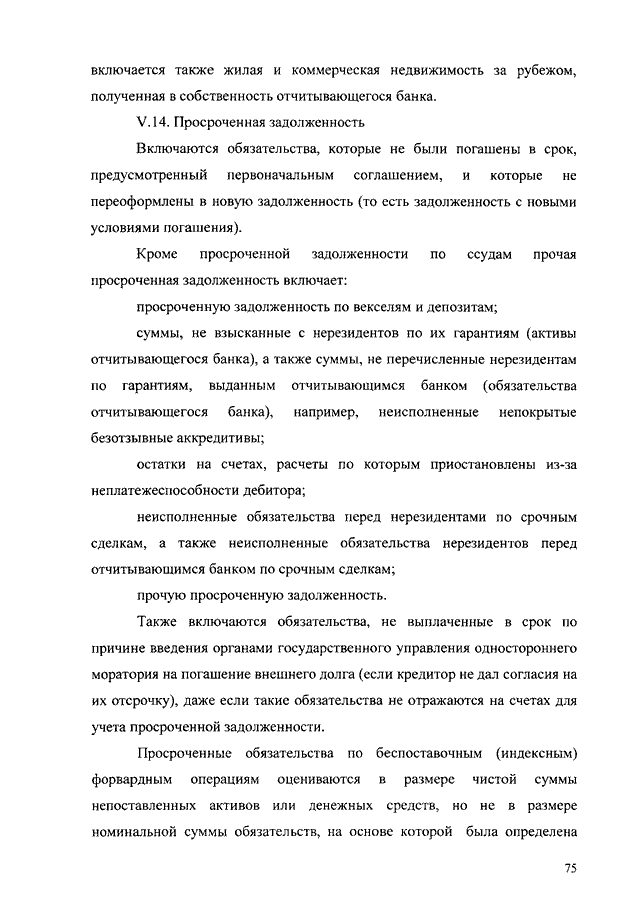 включается также жилая и коммерческая недвижимость за рубежом, полученная в собственность отчитывающегося банка.

V.14. Просроченная задолженность

Включаются обязательства, которые не были погашены в срок, предусмотренный первоначальным соглашением, и которые не переоформлены в новую задолженность (то есть задолженность с новыми условиями погашения).

Кроме просроченной задолженности по ссудам прочая просроченная задолженность включает:

просроченную задолженность по векселям и депозитам;

суммы, не взысканные с нерезидентов по их гарантиям (активы отчитывающегося банка), а также суммы, не перечисленные нерезидентам по гарантиям, выданным отчитывающимся банком (обязательства отчитывающегося банка), например, неисполненные непокрытые безотзывные аккредитивы;

остатки на счетах, расчеты по которым приостановлены из-за неплатежеспособности дебитора;

неисполненные обязательства перед нерезидентами по срочным сделкам, а также неисполненные обязательства нерезидентов перед отчитывающимся банком по срочным сделкам;

прочую просроченную задолженность.

Также включаются обязательства, не выплаченные в срок по причине введения органами государственного управления одностороннего моратория на погашение внешнего долга (если кредитор не дал согласия на их отсрочку), даже если такие обязательства не отражаются на счетах для учета просроченной задолженности.

Просроченные обязательства по беспоставочным (индексным) форвардным операциям оцениваются в размере чистой суммы непоставленных активов или денежных средств, но не в размере номинальной суммы обязательств, на основе которой была определена

75